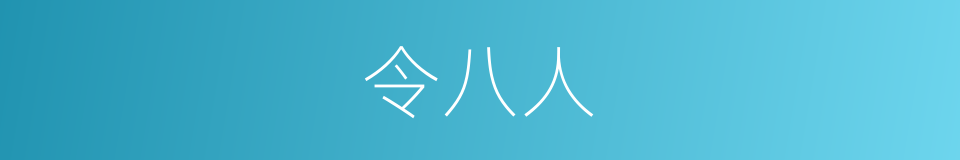 令八人